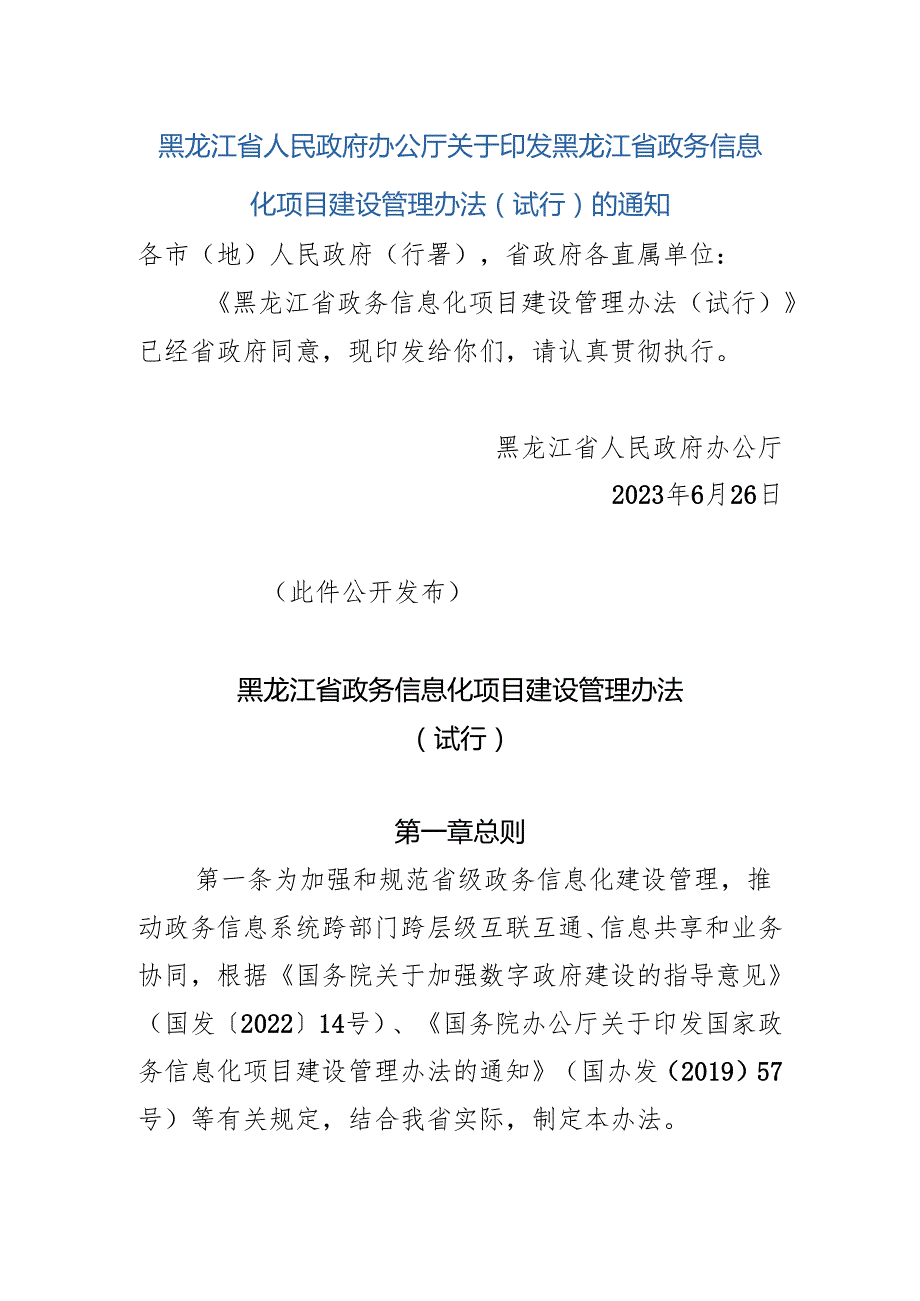 黑龙江省人民政府办公厅关于印发黑龙江省政务信息化项目建设管理办法（试行）的通知

各市（地）人民政府（行署），省政府各直属单位：

《黑龙江省政务信息化项目建设管理办法（试行）》已经省政府同意，现印发给你们，请认真贯彻执行。

黑龙江省人民政府办公厅

2023年6月26日

（此件公开发布）

黑龙江省政务信息化项目建设管理办法

（试行）

第一章总则

第一条为加强和规范省级政务信息化建设管理，推动政务信息系统跨部门跨层级互联互通、信息共享和业务协同，根据《国务院关于加强数字政府建设的指导意见》（国发〔2022〕14号）、《国务院办公厅关于印发国家政务信息化项目建设管理办法的通知》（国办发（2019）57号）等有关规定，结合我省实际，制定本办法。